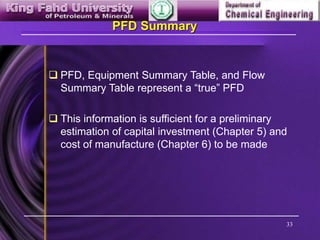 King Fahd University
of Petroleum & Minerals

Department of
Chemical Engineering

PFD Summary

❑ PFD, Equipment Summary Table, and Flow Summary Table represent a "true" PFD

❑ This information is sufficient for a preliminary estimation of capital investment (Chapter 5) and cost of manufacture (Chapter 6) to be made

33